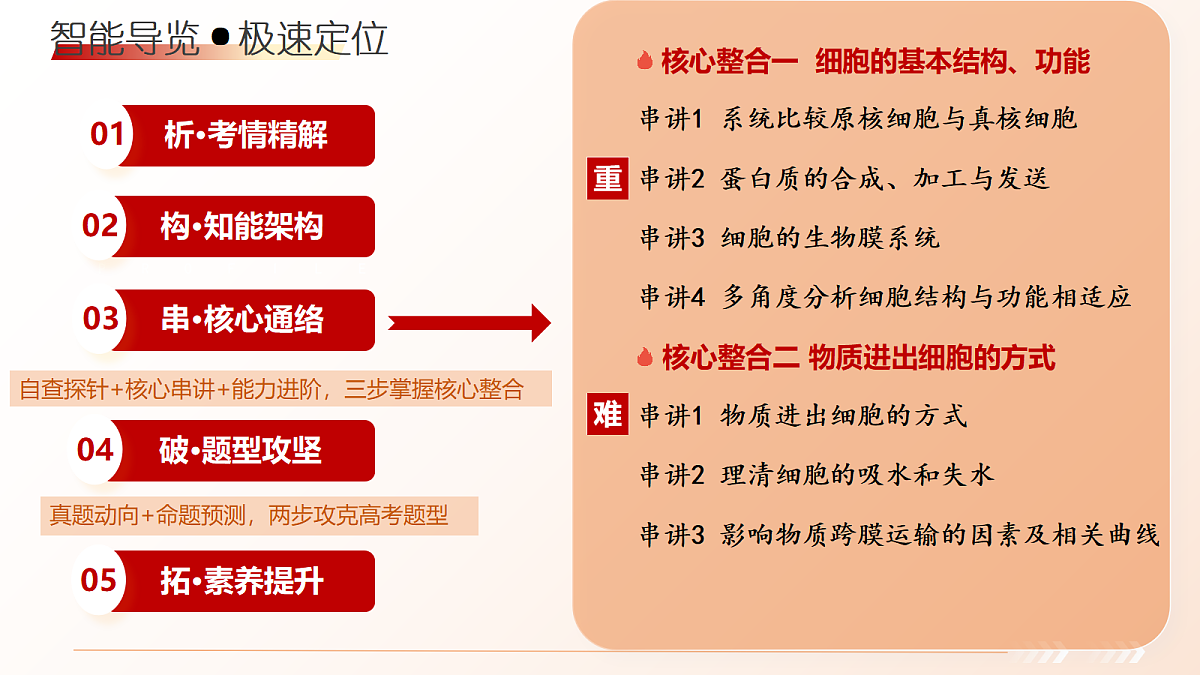 智能导览 ● 极速定位

01 析•考情精解

02 构•知能架构

03 串•核心通络

自查探针+核心串讲+能力进阶，三步掌握核心整合

04 破•题型攻坚

真题动向+命题预测，两步攻克高考题型

05 拓•素养提升

核心整合一 细胞的基本结构、功能

串讲1 系统比较原核细胞与真核细胞

重 串讲2 蛋白质的合成、加工与发送

串讲3 细胞的生物膜系统

串讲4 多角度分析细胞结构与功能相适应

核心整合二 物质进出细胞的方式

难 串讲1 物质进出细胞的方式

串讲2 理清细胞的吸水和失水

串讲3 影响物质跨膜运输的因素及相关曲线